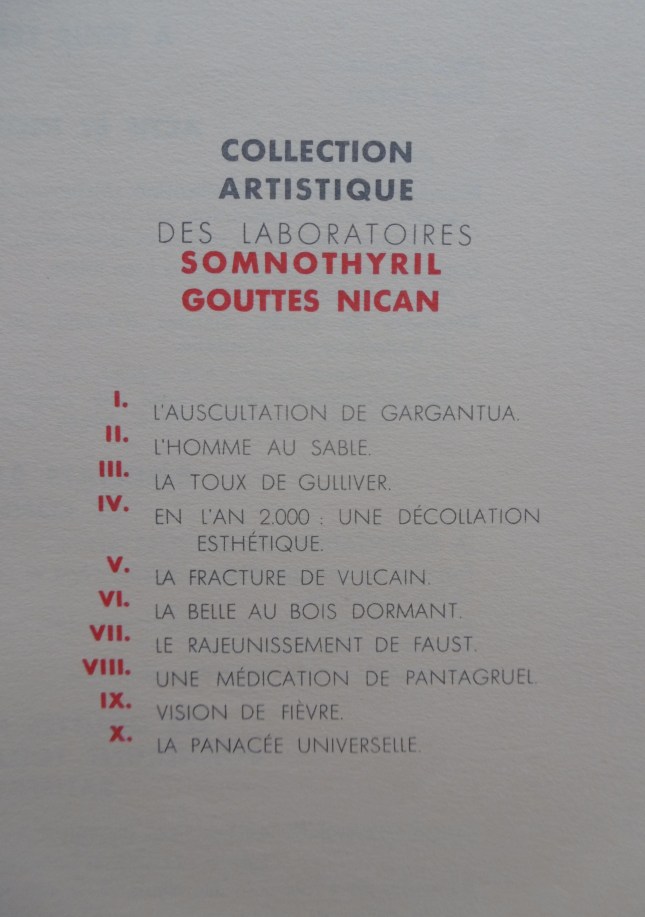 COLLECTION
ARTISTIQUE
DES LABORATOIRES
SOMNOTHYRIL
GOUTTES NICAN

I. L'AUSCULTATION DE GARGANTUA.
II. L'HOMME AU SABLE.
III. LA TOUX DE GULLIVER.
IV. EN L'AN 2.000 : UNE DÉCOLLATION ESTHÉTIQUE.
V. LA FRACTURE DE VULCAIN.
VI. LA BELLE AU BOIS DORMANT.
VII. LE RAJEUNISSEMENT DE FAUST.
VIII. UNE MÉDICATION DE PANTAGRUEL.
IX. VISION DE FIÈVRE.
X. LA PANACÉE UNIVERSELLE.